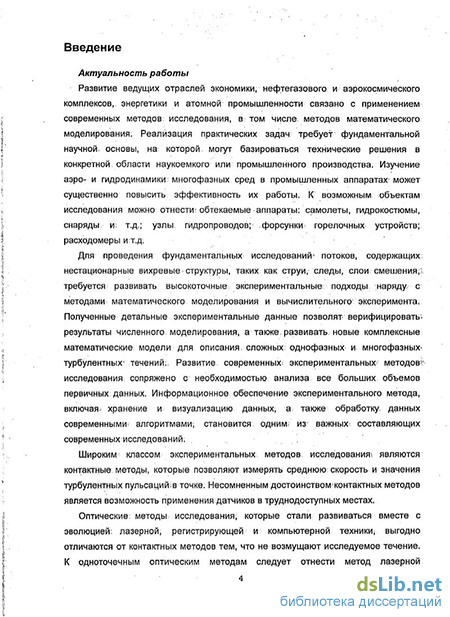 Введение

Актуальность работы

Развитие ведущих отраслей экономики, нефтегазового и аэрокосмического комплексов, энергетики и атомной промышленности связано с применением современных методов исследования, в том числе методов математического моделирования. Реализация практических задач требует фундаментальной научной основы, на которой могут базироваться технические решения в конкретной области наукоемкого или промышленного производства. Изучение аэро- и гидродинамики многофазных сред в промышленных аппаратах может существенно повысить эффективность их работы. К возможным объектам исследования можно отнести обтекаемые аппараты: самолеты, гидрокостюмы, снаряды и т.д.; узлы гидропроводов; форсунки горелочных устройств; расходомеры и т.д.

Для проведения фундаментальных исследований потоков, содержащих нестационарные вихревые структуры, таких как струи, следы, слои смешения, требуется развивать высокоточные экспериментальные подходы наряду с методами математического моделирования и вычислительного эксперимента. Полученные детальные экспериментальные данные позволят верифицировать результаты численного моделирования, а также развивать новые комплексные математические модели для описания сложных однофазных и многофазных турбулентных течений. Развитие современных экспериментальных методов исследования сопряжено с необходимостью анализа все больших объемов первичных данных. Информационное обеспечение экспериментального метода, включая хранение и визуализацию данных, а также обработку данных современными алгоритмами, становится одним из важных составляющих современных исследований.

Широким классом экспериментальных методов исследования являются контактные методы, которые позволяют измерять среднюю скорость и значения турбулентных пульсаций в точке. Несомненным достоинством контактных методов является возможность применения датчиков в труднодоступных местах.

Оптические методы исследования, которые стали развиваться вместе с эволюцией лазерной, регистрирующей и компьютерной техники, выгодно отличаются от контактных методов тем, что не возмущают исследуемое течение. К одноточечным оптическим методам следует отнести метод лазерной

4

dsLib.net
библиотека диссертаций